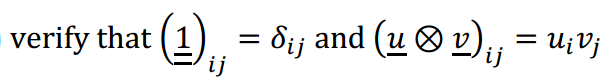 verify that $\left(\underline{\underline{1}}\right)_{ij} = \delta_{ij}$ and $\left(\underline{u} \otimes \underline{v}\right)_{ij} = u_i v_j$